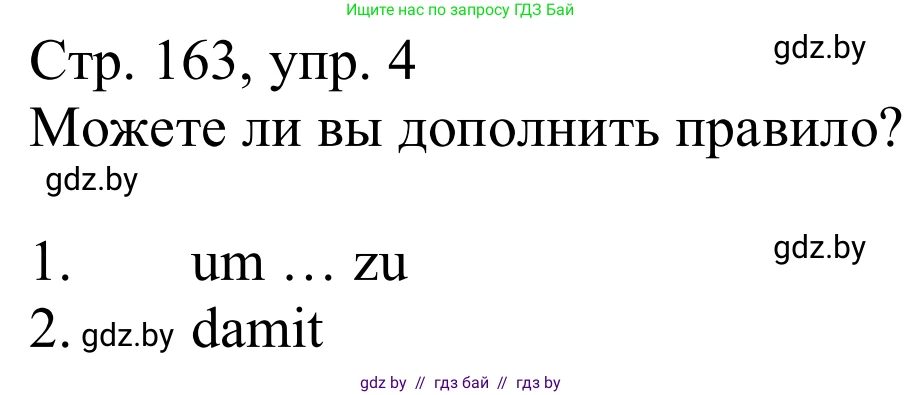 Ищите нас по запросу ГДЗ Бай

Стр. 163, упр. 4

gdz.by

Можете ли вы дополнить правило?

gdz.by

1. um … zu

gdz.by

2. gdz.by damit

gdz by // гдз бай // гдз by